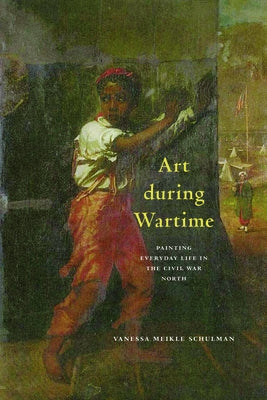 Art during Wartime

PAINTING EVERYDAY LIFE IN THE CIVIL WAR NORTH

VANESSA MEIKLE SCHULMAN